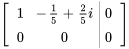 $\left[\begin{array}{cc|c} 1 & -\frac{1}{5}+\frac{2}{5}i & 0 \\ 0 & 0 & 0 \end{array}\right]$